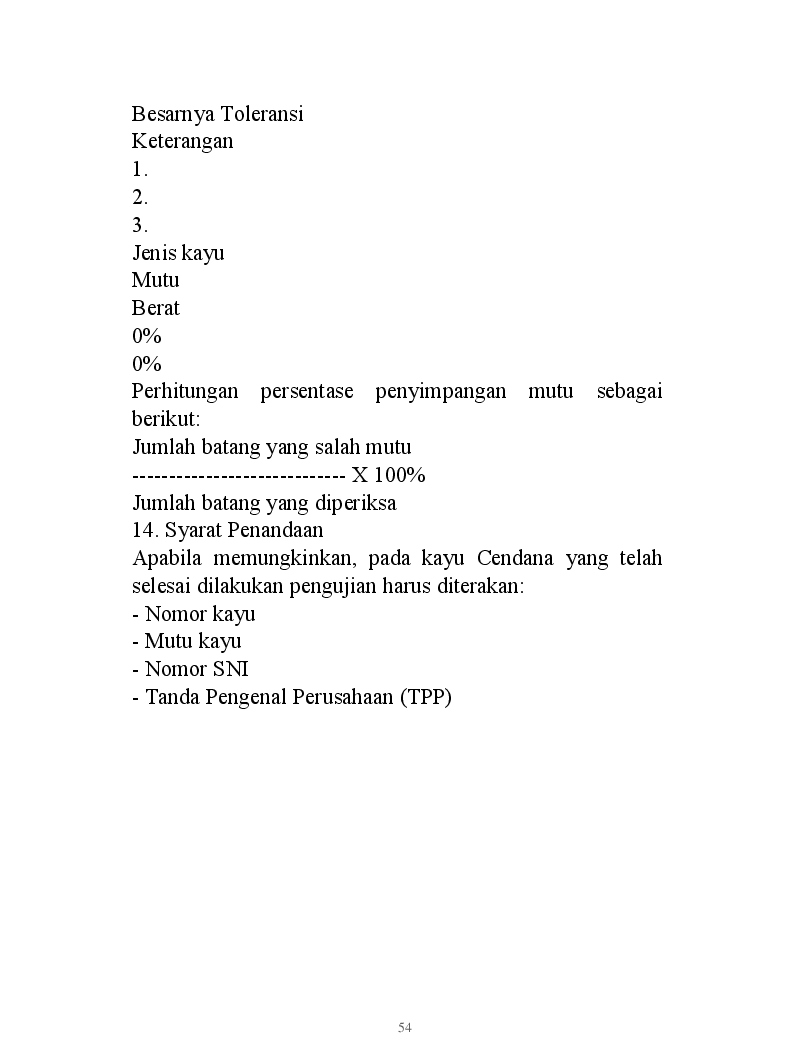 Besarnya Toleransi
Keterangan
1.
2.
3.
Jenis kayu
Mutu
Berat
0%
0%
Perhitungan persentase penyimpangan mutu sebagai berikut:
Jumlah batang yang salah mutu
---------------------------- X 100%
Jumlah batang yang diperiksa
14. Syarat Penandaan
Apabila memungkinkan, pada kayu Cendana yang telah selesai dilakukan pengujian harus diterakan:
- Nomor kayu
- Mutu kayu
- Nomor SNI
- Tanda Pengenal Perusahaan (TPP)

54